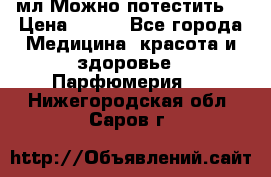 мл Можно потестить
Цена Все города
Медицина красота и здоровье
Парфюмерия
Нижегородская обл
Саров г

http://Объявлений.сайт